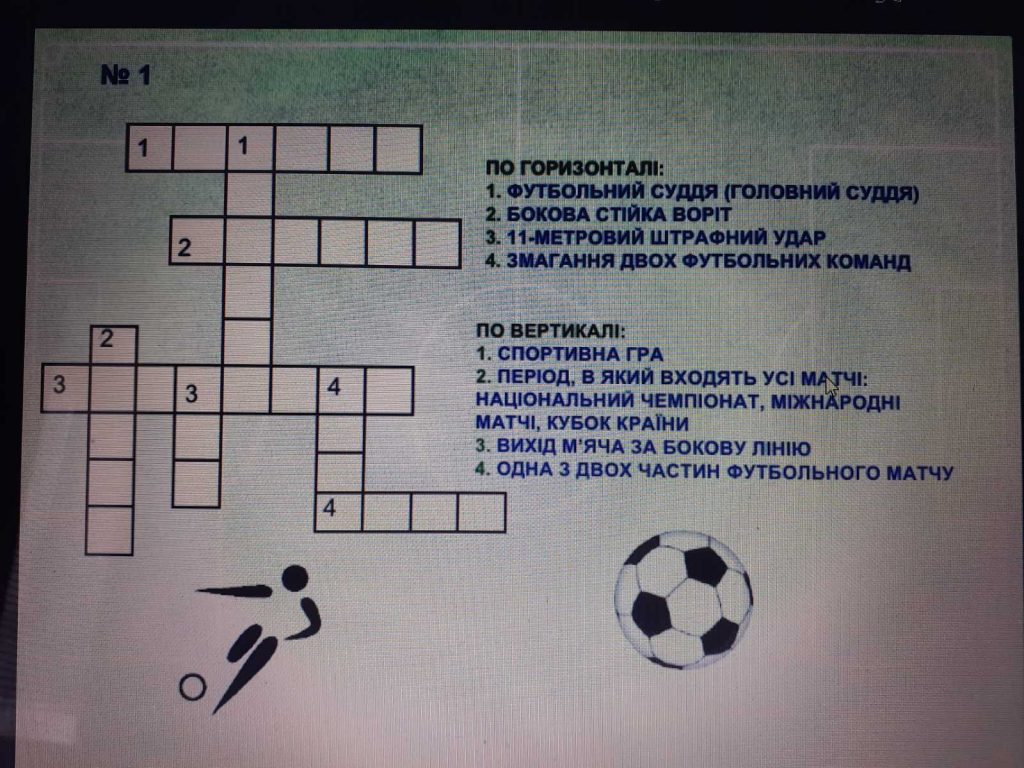 № 1

1 1

2

2

3 3 4

4

ПО ГОРИЗОНТАЛІ:
1. ФУТБОЛЬНИЙ СУДДЯ (ГОЛОВНИЙ СУДДЯ)
2. БОКОВА СТІЙКА ВОРІТ
3. 11-МЕТРОВИЙ ШТРАФНИЙ УДАР
4. ЗМАГАННЯ ДВОХ ФУТБОЛЬНИХ КОМАНД

ПО ВЕРТИКАЛІ:
1. СПОРТИВНА ГРА
2. ПЕРІОД, В ЯКИЙ ВХОДЯТЬ УСІ МАТЧІ: НАЦІОНАЛЬНИЙ ЧЕМПІОНАТ, МІЖНАРОДНІ МАТЧІ, КУБОК КРАЇНИ
3. ВИХІД М'ЯЧА ЗА БОКОВУ ЛІНІЮ
4. ОДНА З ДВОХ ЧАСТИН ФУТБОЛЬНОГО МАТЧУ